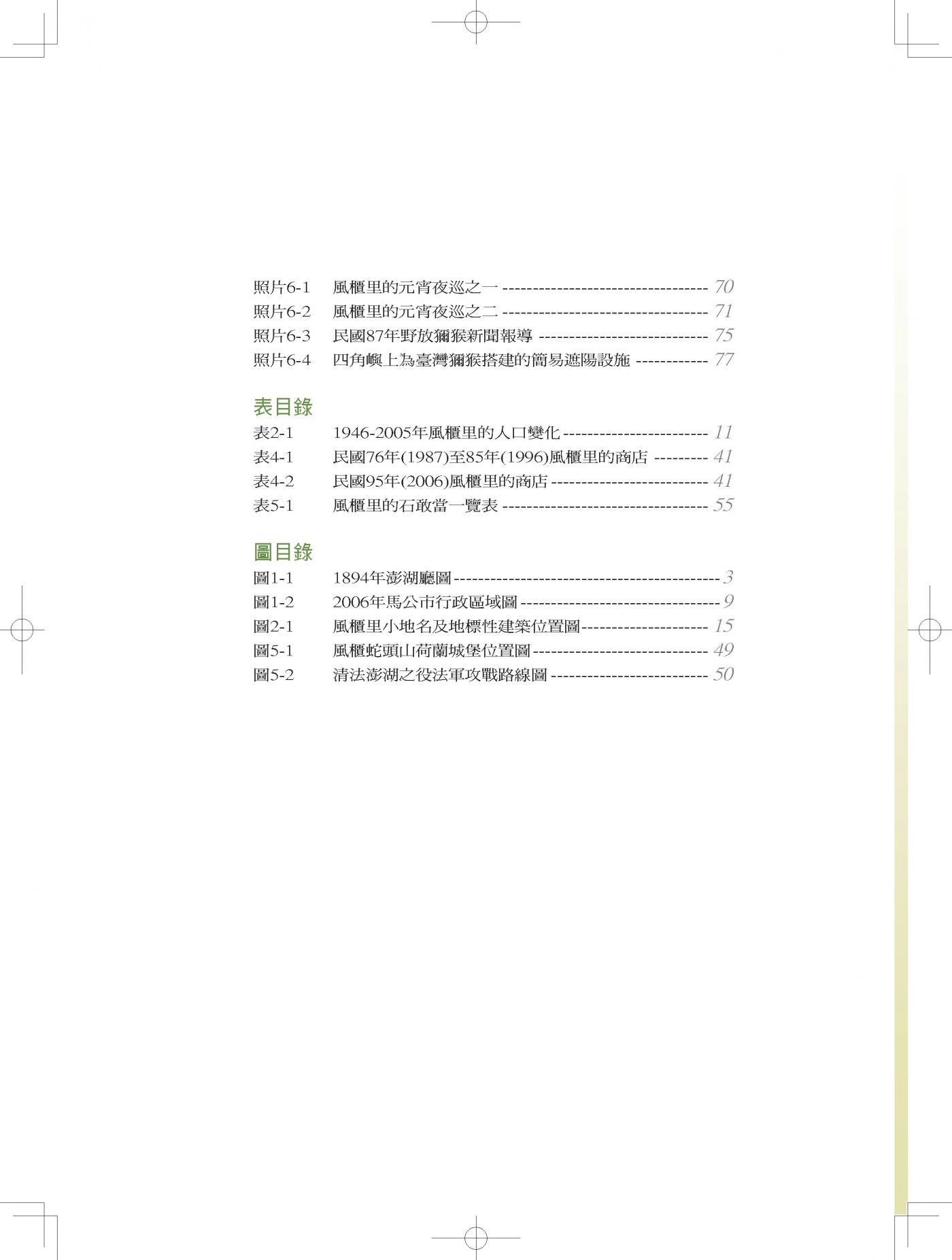 照片6-1　風櫃里的元宵夜巡之一 ---------------------------------- 70
照片6-2　風櫃里的元宵夜巡之二 ---------------------------------- 71
照片6-3　民國87年野放獼猴新聞報導 ---------------------------- 75
照片6-4　四角嶼上為臺灣獼猴搭建的簡易遮陽設施 ------------ 77

表目錄

表2-1　1946-2005年風櫃里的人口變化 ------------------------ 11
表4-1　民國76年(1987)至85年(1996)風櫃里的商店 --------- 41
表4-2　民國95年(2006)風櫃里的商店 -------------------------- 41
表5-1　風櫃里的石敢當一覽表 ---------------------------------- 55

圖目錄

圖1-1　1894年澎湖廳圖 -------------------------------------------- 3
圖1-2　2006年馬公市行政區域圖 --------------------------------- 9
圖2-1　風櫃里小地名及地標性建築位置圖--------------------- 15
圖5-1　風櫃蛇頭山荷蘭城堡位置圖 ----------------------------- 49
圖5-2　清法澎湖之役法軍攻戰路線圖 -------------------------- 50